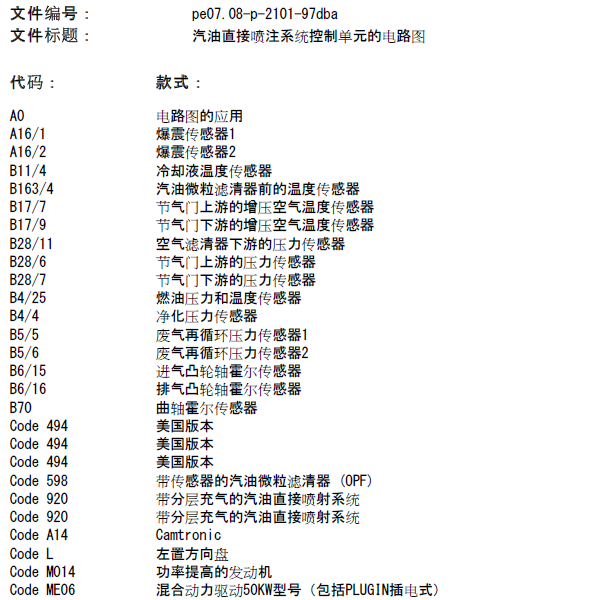 文件编号： pe07.08-p-2101-97dba
文件标题： 汽油直接喷注系统控制单元的电路图

代码： 款式：

A0 电路图的应用
A16/1 爆震传感器1
A16/2 爆震传感器2
B11/4 冷却液温度传感器
B163/4 汽油微粒滤清器前的温度传感器
B17/7 节气门上游的增压空气温度传感器
B17/9 节气门下游的增压空气温度传感器
B28/11 空气滤清器下游的压力传感器
B28/6 节气门上游的压力传感器
B28/7 节气门下游的压力传感器
B4/25 燃油压力和温度传感器
B4/4 净化压力传感器
B5/5 废气再循环压力传感器1
B5/6 废气再循环压力传感器2
B6/15 进气凸轮轴霍尔传感器
B6/16 排气凸轮轴霍尔传感器
B70 曲轴霍尔传感器
Code 494 美国版本
Code 494 美国版本
Code 494 美国版本
Code 598 带传感器的汽油微粒滤清器（OPF）
Code 920 带分层充气的汽油直接喷射系统
Code 920 带分层充气的汽油直接喷射系统
Code A14 Camtronic
Code L 左置方向盘
Code M014 功率提高的发动机
Code ME06 混合动力驱动50KW型号（包括PLUGIN插电式）